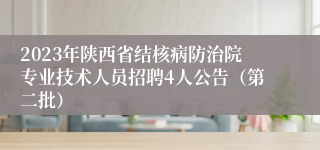 2023年陕西省结核病防治院专业技术人员招聘4人公告（第二批）